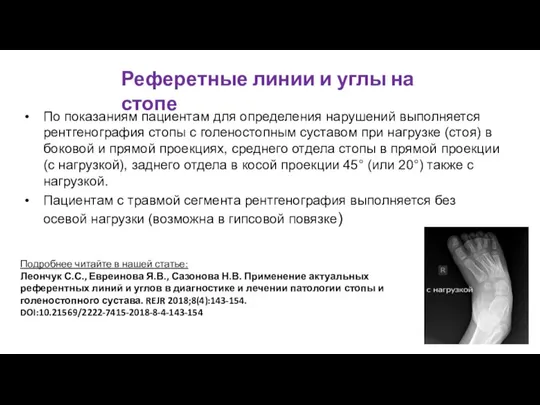 Реферетные линии и углы на стопе

• По показаниям пациентам для определения нарушений выполняется рентгенография стопы с голеностопным суставом при нагрузке (стоя) в боковой и прямой проекциях, среднего отдела стопы в прямой проекции (с нагрузкой), заднего отдела в косой проекции 45° (или 20°) также с нагрузкой.

• Пациентам с травмой сегмента рентгенография выполняется без осевой нагрузки (возможна в гипсовой повязке)

Подробнее читайте в нашей статье:
Леончук С.С., Евреинова Я.В., Сазонова Н.В. Применение актуальных референтных линий и углов в диагностике и лечении патологии стопы и голеностопного сустава. REJR 2018;8(4):143-154. DOI:10.21569/2222-7415-2018-8-4-143-154

R

с нагрузкой